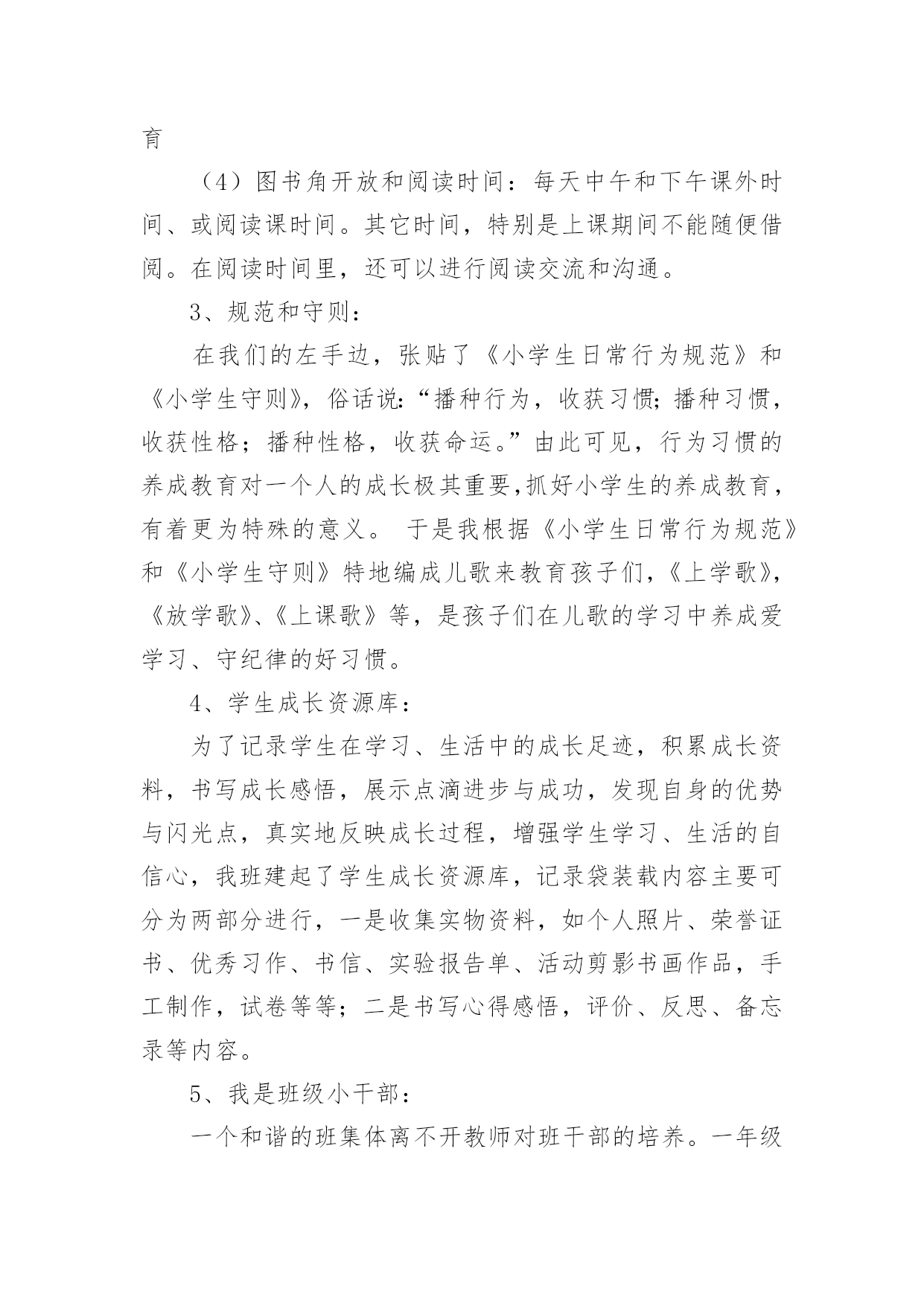 育

（4）图书角开放和阅读时间：每天中午和下午课外时间、或阅读课时间。其它时间，特别是上课期间不能随便借阅。在阅读时间里，还可以进行阅读交流和沟通。

3、规范和守则：

在我们的左手边，张贴了《小学生日常行为规范》和《小学生守则》，俗话说:“播种行为，收获习惯;播种习惯，收获性格；播种性格，收获命运。”由此可见，行为习惯的养成教育对一个人的成长极其重要,抓好小学生的养成教育，有着更为特殊的意义。 于是我根据《小学生日常行为规范》和《小学生守则》特地编成儿歌来教育孩子们,《上学歌》,《放学歌》、《上课歌》等，是孩子们在儿歌的学习中养成爱学习、守纪律的好习惯。

4、学生成长资源库：

为了记录学生在学习、生活中的成长足迹，积累成长资料，书写成长感悟，展示点滴进步与成功，发现自身的优势与闪光点，真实地反映成长过程，增强学生学习、生活的自信心，我班建起了学生成长资源库，记录袋装载内容主要可分为两部分进行，一是收集实物资料，如个人照片、荣誉证书、优秀习作、书信、实验报告单、活动剪影书画作品，手工制作，试卷等等；二是书写心得感悟，评价、反思、备忘录等内容。

5、我是班级小干部：

一个和谐的班集体离不开教师对班干部的培养。一年级